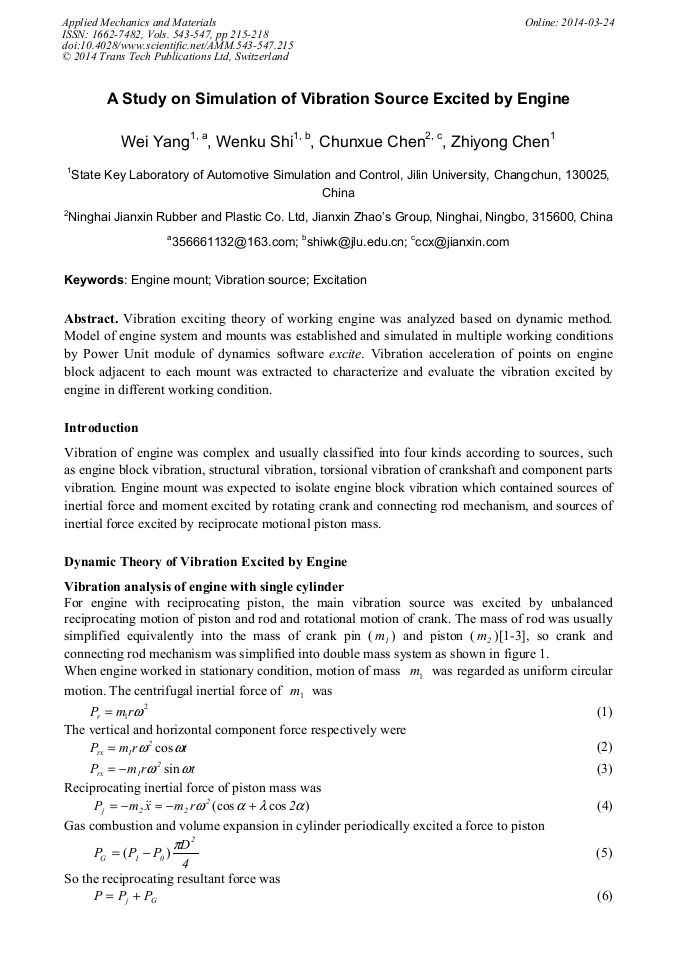 Applied Mechanics and Materials
ISSN: 1662-7482, Vols. 543-547, pp 215-218
doi:10.4028/www.scientific.net/AMM.543-547.215
© 2014 Trans Tech Publications Ltd, Switzerland

Online: 2014-03-24

A Study on Simulation of Vibration Source Excited by Engine

Wei Yang$^{1, a}$, Wenku Shi$^{1, b}$, Chunxue Chen$^{2, c}$, Zhiyong Chen$^{1}$

$^{1}$State Key Laboratory of Automotive Simulation and Control, Jilin University, Changchun, 130025, China

$^{2}$Ninghai Jianxin Rubber and Plastic Co. Ltd, Jianxin Zhao's Group, Ninghai, Ningbo, 315600, China

$^{a}$356661132@163.com; $^{b}$shiwk@jlu.edu.cn; $^{c}$ccx@jianxin.com

Keywords: Engine mount; Vibration source; Excitation

Abstract. Vibration exciting theory of working engine was analyzed based on dynamic method. Model of engine system and mounts was established and simulated in multiple working conditions by Power Unit module of dynamics software excite. Vibration acceleration of points on engine block adjacent to each mount was extracted to characterize and evaluate the vibration excited by engine in different working condition.

Introduction

Vibration of engine was complex and usually classified into four kinds according to sources, such as engine block vibration, structural vibration, torsional vibration of crankshaft and component parts vibration. Engine mount was expected to isolate engine block vibration which contained sources of inertial force and moment excited by rotating crank and connecting rod mechanism, and sources of inertial force excited by reciprocate motional piston mass.

Dynamic Theory of Vibration Excited by Engine

Vibration analysis of engine with single cylinder

For engine with reciprocating piston, the main vibration source was excited by unbalanced reciprocating motion of piston and rod and rotational motion of crank. The mass of rod was usually simplified equivalently into the mass of crank pin ($m_1$) and piston ($m_2$)[1-3], so crank and connecting rod mechanism was simplified into double mass system as shown in figure 1.

When engine worked in stationary condition, motion of mass $m_1$ was regarded as uniform circular motion. The centrifugal inertial force of $m_1$ was

$P_r = m_1 r\omega^2$ (1)

The vertical and horizontal component force respectively were

$P_{rx} = m_1 r\omega^2 \cos\omega t$ (2)

$P_{rx} = -m_1 r\omega^2 \sin\omega t$ (3)

Reciprocating inertial force of piston mass was

$P_j = -m_2\ddot{x} = -m_2 r\omega^2(\cos\alpha + \lambda\cos 2\alpha)$ (4)

Gas combustion and volume expansion in cylinder periodically excited a force to piston

$P_G = (P_1 - P_0)\frac{\pi D^2}{4}$ (5)

So the reciprocating resultant force was

$P = P_j + P_G$ (6)